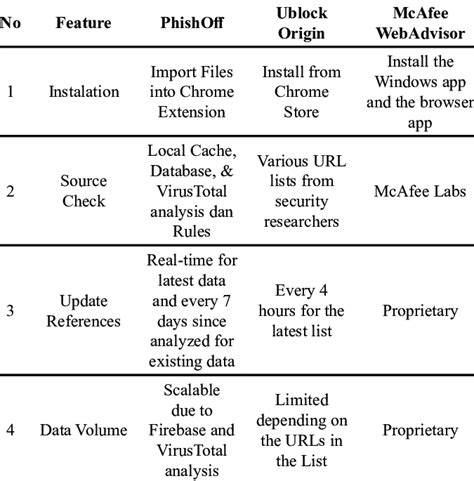 | No | Feature | PhishOff | Ublock Origin | McAfee WebAdvisor |
|---|---|---|---|---|
| 1 | Instalation | Import Files into Chrome Extension | Install from Chrome Store | Install the Windows app and the browser app |
| 2 | Source Check | Local Cache, Database, & VirusTotal analysis dan Rules | Various URL lists from security researchers | McAfee Labs |
| 3 | Update References | Real-time for latest data and every 7 days since analyzed for existing data | Every 4 hours for the latest list | Proprietary |
| 4 | Data Volume | Scalable due to Firebase and VirusTotal analysis | Limited depending on the URLs in the List | Proprietary |